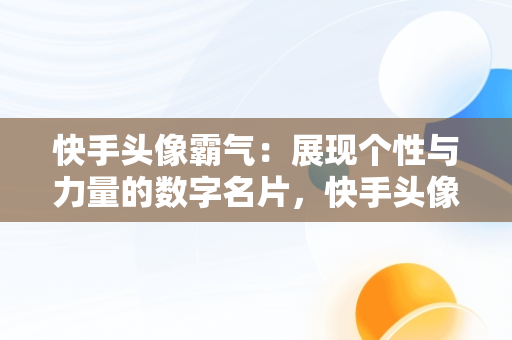 快手头像霸气：展现个性与力量的数字名片，快手头像